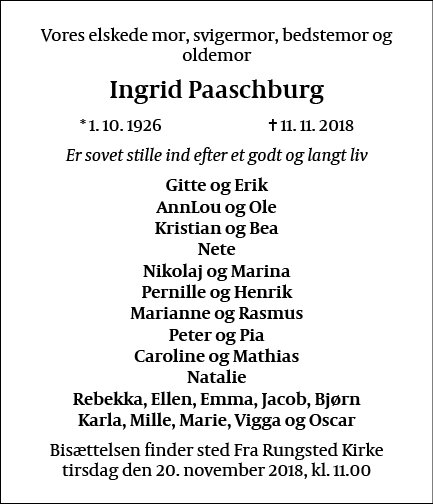 Vores elskede mor, svigermor, bedstemor og oldemor

Ingrid Paaschburg

* 1. 10. 1926 † 11. 11. 2018

Er sovet stille ind efter et godt og langt liv

Gitte og Erik
AnnLou og Ole
Kristian og Bea
Nete
Nikolaj og Marina
Pernille og Henrik
Marianne og Rasmus
Peter og Pia
Caroline og Mathias
Natalie
Rebekka, Ellen, Emma, Jacob, Bjørn
Karla, Mille, Marie, Vigga og Oscar

Bisættelsen finder sted Fra Rungsted Kirke tirsdag den 20. november 2018, kl. 11.00